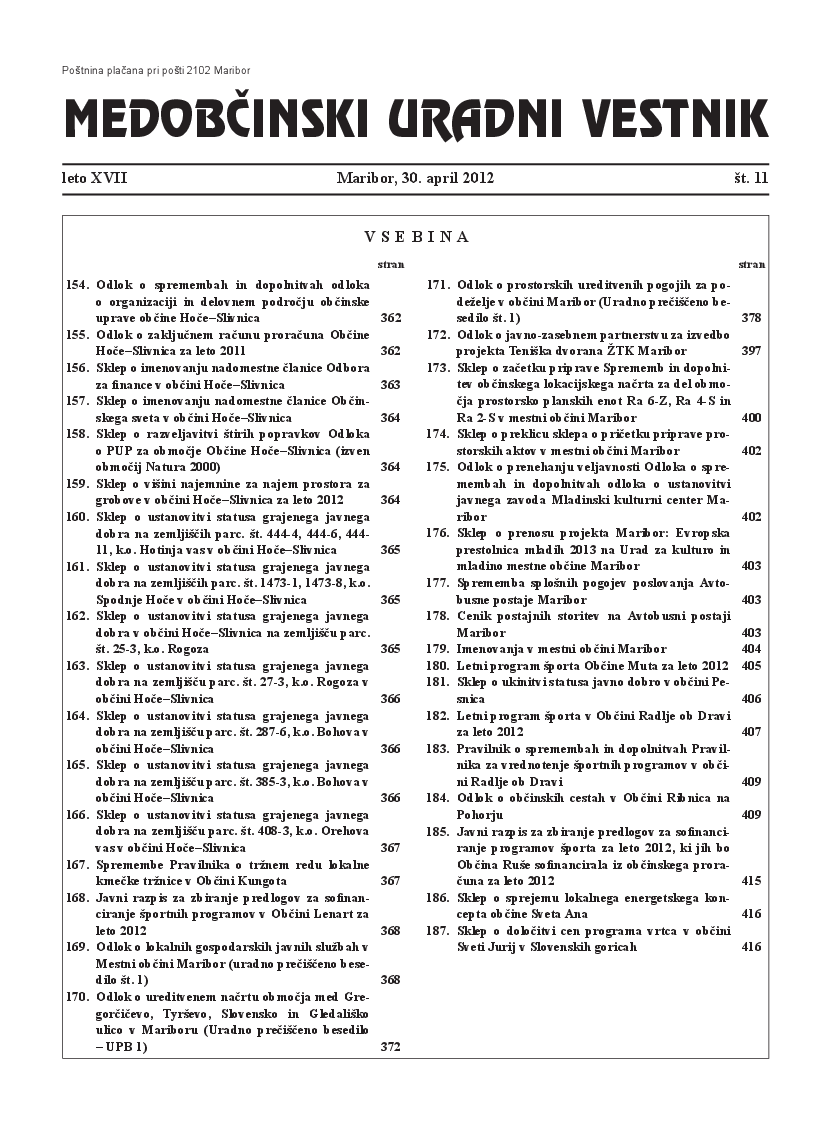 Poštnina plačana pri pošti 2102 Maribor

MEDOBČINSKI URADNI VESTNIK

leto XVII Maribor, 30. april 2012 št. 11

VSEBINA

stran

154. Odlok o spremembah in dopolnitvah odloka o organizaciji in delovnem področju občinske uprave občine Hoče–Slivnica 362
155. Odlok o zaključnem računu proračuna Občine Hoče–Slivnica za leto 2011 362
156. Sklep o imenovanju nadomestne članice Odbora za finance v občini Hoče–Slivnica 363
157. Sklep o imenovanju nadomestne članice Občinskega sveta v občini Hoče–Slivnica 364
158. Sklep o razveljavitvi štirih popravkov Odloka o PUP za območje Občine Hoče–Slivnica (izven območij Natura 2000) 364
159. Sklep o višini najemnine za najem prostora za grobove v občini Hoče–Slivnica za leto 2012 364
160. Sklep o ustanovitvi statusa grajenega javnega dobra na zemljiščih parc. št. 444-4, 444-6, 444-11, k.o. Hotinja vas v občini Hoče–Slivnica 365
161. Sklep o ustanovitvi statusa grajenega javnega dobra na zemljiščih parc. št. 1473-1, 1473-8, k.o. Spodnje Hoče v občini Hoče–Slivnica 365
162. Sklep o ustanovitvi statusa grajenega javnega dobra v občini Hoče–Slivnica na zemljišču parc. št. 25-3, k.o. Rogoza 365
163. Sklep o ustanovitvi statusa grajenega javnega dobra na zemljišču parc. št. 27-3, k.o. Rogoza v občini Hoče–Slivnica 366
164. Sklep o ustanovitvi statusa grajenega javnega dobra na zemljišču parc. št. 287-6, k.o. Bohova v občini Hoče–Slivnica 366
165. Sklep o ustanovitvi statusa grajenega javnega dobra na zemljišču parc. št. 385-3, k.o. Bohova v občini Hoče–Slivnica 366
166. Sklep o ustanovitvi statusa grajenega javnega dobra na zemljišču parc. št. 408-3, k.o. Orehova vas v občini Hoče–Slivnica 367
167. Spremembe Pravilnika o tržnem redu lokalne kmečke tržnice v Občini Kungota 367
168. Javni razpis za zbiranje predlogov za sofinanciranje športnih programov v Občini Lenart za leto 2012 368
169. Odlok o lokalnih gospodarskih javnih službah v Mestni občini Maribor (uradno prečiščeno besedilo št. 1) 368
170. Odlok o ureditvenem načrtu območja med Gregorčičevo, Tyrševo, Slovensko in Gledališko ulico v Mariboru (Uradno prečiščeno besedilo – UPB 1) 372

stran

171. Odlok o prostorskih ureditvenih pogojih za podeželje v občini Maribor (Uradno prečiščeno besedilo št. 1) 378
172. Odlok o javno-zasebnem partnerstvu za izvedbo projekta Teniška dvorana ŽTK Maribor 397
173. Sklep o začetku priprave Sprememb in dopolnitev občinskega lokacijskega načrta za del območja prostorsko planskih enot Ra 6-Z, Ra 4-S in Ra 2-S v mestni občini Maribor 400
174. Sklep o preklicu sklepa o pričetku priprave prostorskih aktov v mestni občini Maribor 402
175. Odlok o prenehanju veljavnosti Odloka o spremembah in dopolnitvah odloka o ustanovitvi javnega zavoda Mladinski kulturni center Maribor 402
176. Sklep o prenosu projekta Maribor: Evropska prestolnica mladih 2013 na Urad za kulturo in mladino mestne občine Maribor 403
177. Sprememba splošnih pogojev poslovanja Avtobusne postaje Maribor 403
178. Cenik postajnih storitev na Avtobusni postaji Maribor 403
179. Imenovanja v mestni občini Maribor 404
180. Letni program športa Občine Muta za leto 2012 405
181. Sklep o ukinitvi statusa javno dobro v občini Pesnica 406
182. Letni program športa v Občini Radlje ob Dravi za leto 2012 407
183. Pravilnik o spremembah in dopolnitvah Pravilnika za vrednotenje športnih programov v občini Radlje ob Dravi 409
184. Odlok o občinskih cestah v Občini Ribnica na Pohorju 409
185. Javni razpis za zbiranje predlogov za sofinanciranje programov športa za leto 2012, ki jih bo Občina Ruše sofinancirala iz občinskega proračuna za leto 2012 415
186. Sklep o sprejemu lokalnega energetskega koncepta občine Sveta Ana 416
187. Sklep o določitvi cen programa vrtca v občini Sveti Jurij v Slovenskih goricah 416